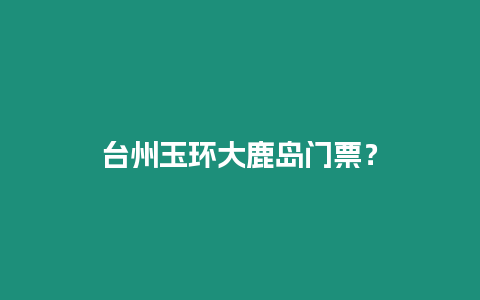 台州玉环大鹿岛门票？